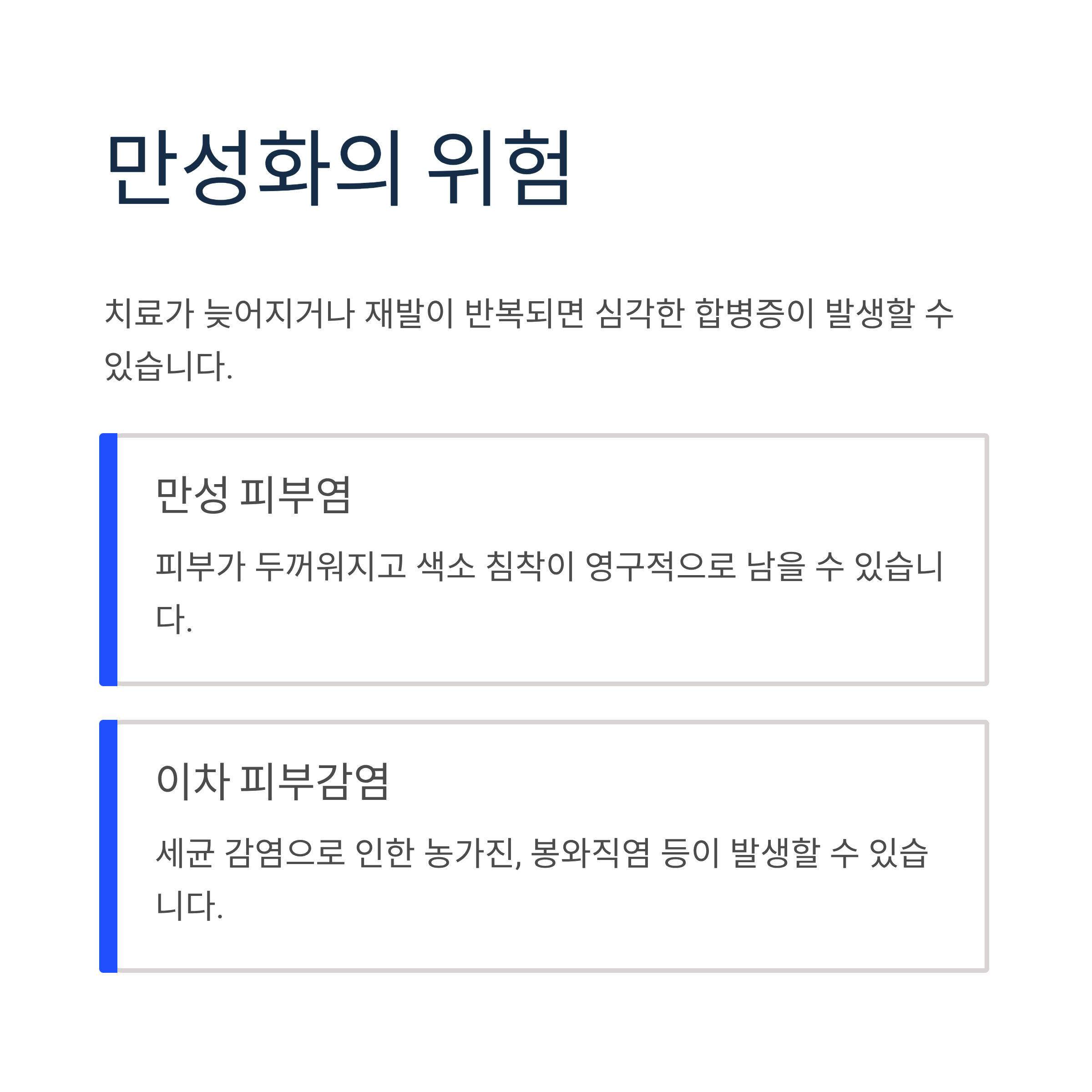 만성화의 위험

치료가 늦어지거나 재발이 반복되면 심각한 합병증이 발생할 수 있습니다.

만성 피부염

피부가 두꺼워지고 색소 침착이 영구적으로 남을 수 있습니다.

이차 피부감염

세균 감염으로 인한 농가진, 봉와직염 등이 발생할 수 있습니다.